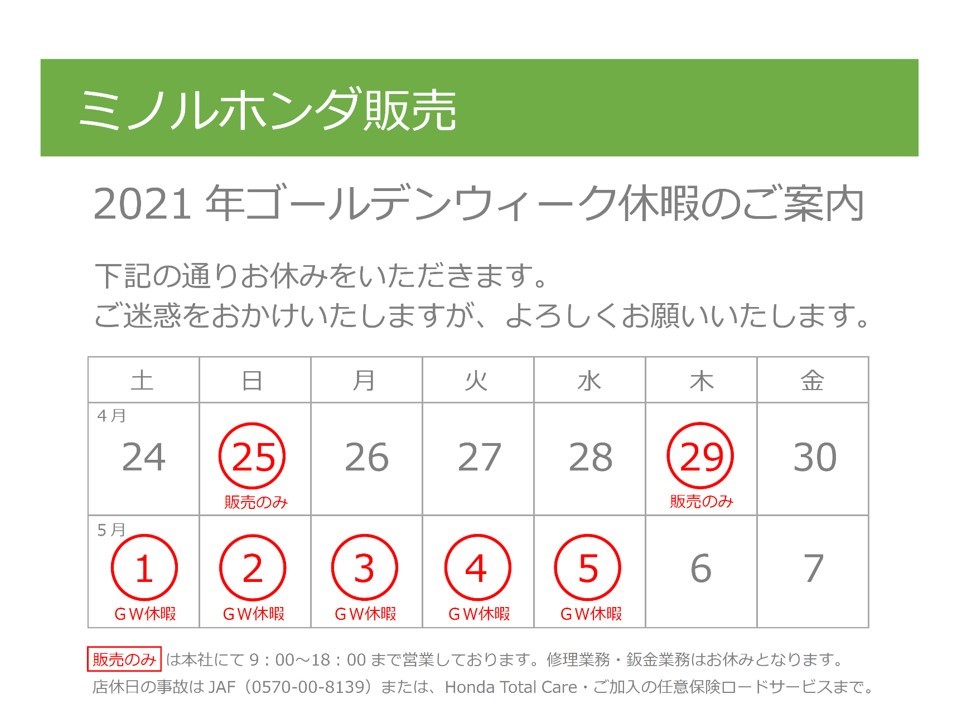 ミノルホンダ販売

2021年ゴールデンウィーク休暇のご案内

下記の通りお休みをいただきます。
ご迷惑をおかけいたしますが、よろしくお願いいたします。

| 土 | 日 | 月 | 火 | 水 | 木 | 金 |
|---|---|---|---|---|---|---|
| 4月 24 | 25 販売のみ | 26 | 27 | 28 | 29 販売のみ | 30 |
| 5月 1 GW休暇 | 2 GW休暇 | 3 GW休暇 | 4 GW休暇 | 5 GW休暇 | 6 | 7 |

販売のみ は本社にて9：00～18：00まで営業しております。修理業務・鈑金業務はお休みとなります。
店休日の事故はJAF（0570-00-8139）または、Honda Total Care・ご加入の任意保険ロードサービスまで。